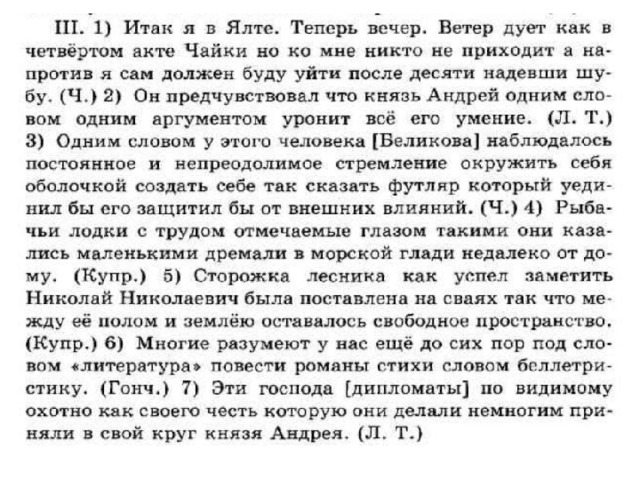 III. 1) Итак я в Ялте. Теперь вечер. Ветер дует как в четвёртом акте Чайки но ко мне никто не приходит а напротив я сам должен буду уйти после десяти надевши шубу. (Ч.) 2) Он предчувствовал что князь Андрей одним словом одним аргументом уронит всё его умение. (Л. Т.) 3) Одним словом у этого человека [Беликова] наблюдалось постоянное и непреодолимое стремление окружить себя оболочкой создать себе так сказать футляр который уединил бы его защитил бы от внешних влияний. (Ч.) 4) Рыбачьи лодки с трудом отмечаемые глазом такими они казались маленькими дремали в морской глади недалеко от дому. (Купр.) 5) Сторожка лесника как успел заметить Николай Николаевич была поставлена на сваях так что между её полом и землёю оставалось свободное пространство. (Купр.) 6) Многие разумеют у нас ещё до сих пор под словом «литература» повести романы стихи словом беллетристику. (Гонч.) 7) Эти господа [дипломаты] по видимому охотно как своего честь которую они делали немногим приняли в свой круг князя Андрея. (Л. Т.)